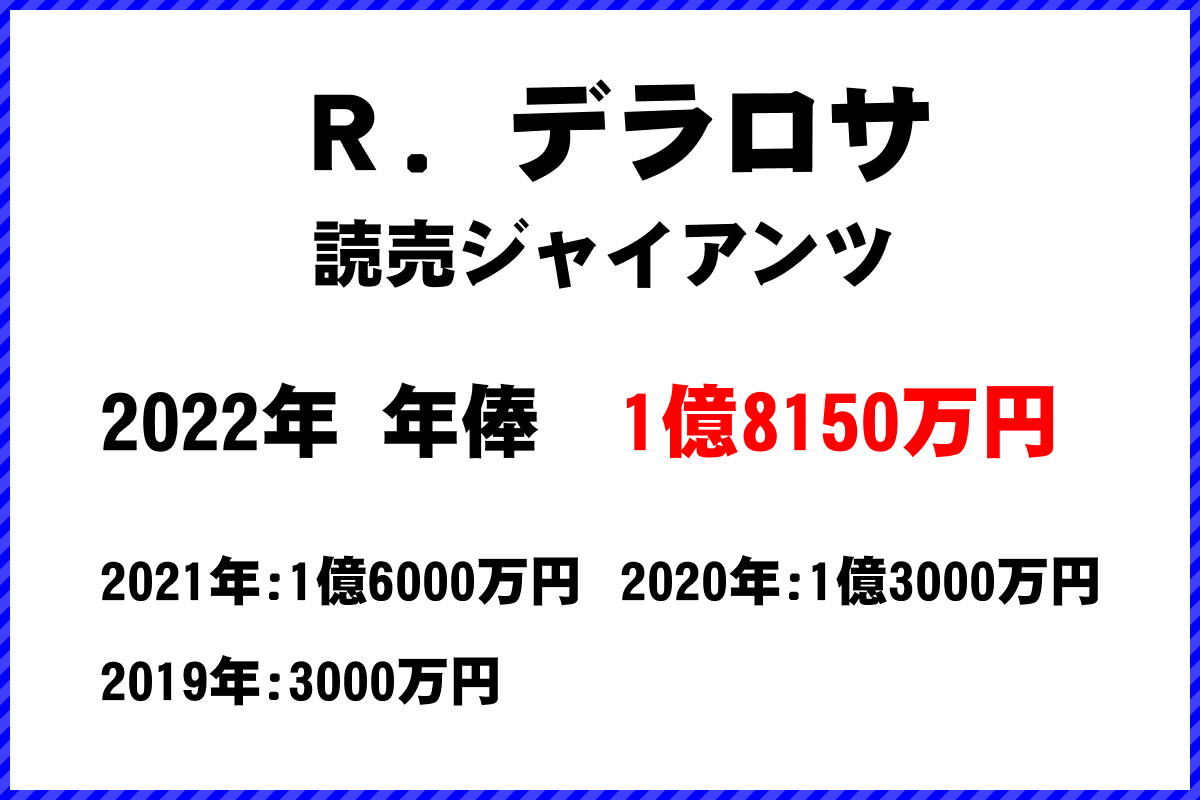 Ｒ．デラロサ
読売ジャイアンツ

2022年 年俸 1億8150万円

2021年：1億6000万円 2020年：1億3000万円
2019年：3000万円